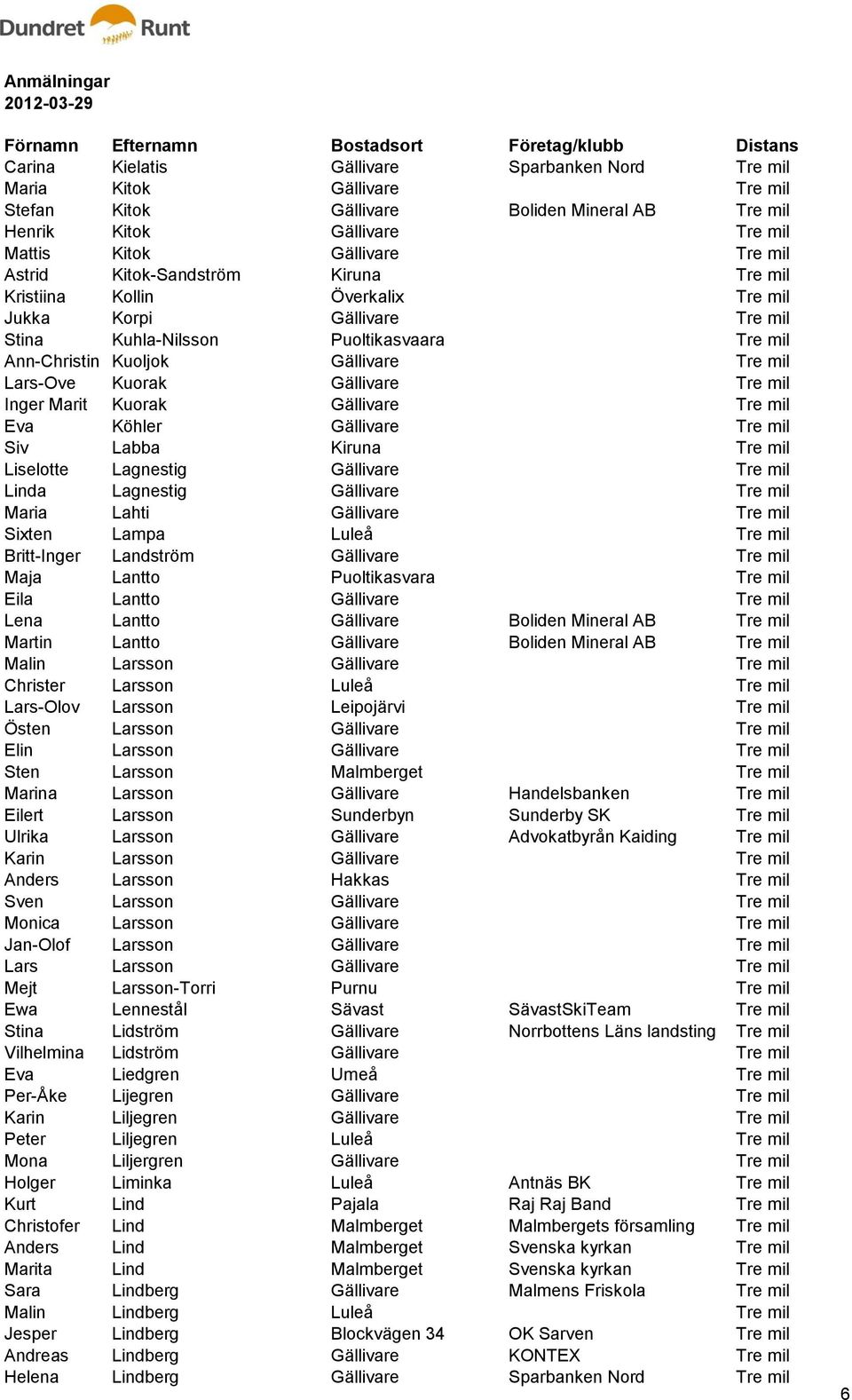 Dundret Runt

Anmälningar
2012-03-29

| Förnamn | Efternamn | Bostadsort | Företag/klubb | Distans |
|---|---|---|---|---|
| Carina | Kielatis | Gällivare | Sparbanken Nord | Tre mil |
| Maria | Kitok | Gällivare | | Tre mil |
| Stefan | Kitok | Gällivare | Boliden Mineral AB | Tre mil |
| Henrik | Kitok | Gällivare | | Tre mil |
| Mattis | Kitok | Gällivare | | Tre mil |
| Astrid | Kitok-Sandström | Kiruna | | Tre mil |
| Kristiina | Kollin | Överkalix | | Tre mil |
| Jukka | Korpi | Gällivare | | Tre mil |
| Stina | Kuhla-Nilsson | Puoltikasvaara | | Tre mil |
| Ann-Christin | Kuoljok | Gällivare | | Tre mil |
| Lars-Ove | Kuorak | Gällivare | | Tre mil |
| Inger Marit | Kuorak | Gällivare | | Tre mil |
| Eva | Köhler | Gällivare | | Tre mil |
| Siv | Labba | Kiruna | | Tre mil |
| Liselotte | Lagnestig | Gällivare | | Tre mil |
| Linda | Lagnestig | Gällivare | | Tre mil |
| Maria | Lahti | Gällivare | | Tre mil |
| Sixten | Lampa | Luleå | | Tre mil |
| Britt-Inger | Landström | Gällivare | | Tre mil |
| Maja | Lantto | Puoltikasvara | | Tre mil |
| Eila | Lantto | Gällivare | | Tre mil |
| Lena | Lantto | Gällivare | Boliden Mineral AB | Tre mil |
| Martin | Lantto | Gällivare | Boliden Mineral AB | Tre mil |
| Malin | Larsson | Gällivare | | Tre mil |
| Christer | Larsson | Luleå | | Tre mil |
| Lars-Olov | Larsson | Leipojärvi | | Tre mil |
| Östen | Larsson | Gällivare | | Tre mil |
| Elin | Larsson | Gällivare | | Tre mil |
| Sten | Larsson | Malmberget | | Tre mil |
| Marina | Larsson | Gällivare | Handelsbanken | Tre mil |
| Eilert | Larsson | Sunderbyn | Sunderby SK | Tre mil |
| Ulrika | Larsson | Gällivare | Advokatbyrån Kaiding | Tre mil |
| Karin | Larsson | Gällivare | | Tre mil |
| Anders | Larsson | Hakkas | | Tre mil |
| Sven | Larsson | Gällivare | | Tre mil |
| Monica | Larsson | Gällivare | | Tre mil |
| Jan-Olof | Larsson | Gällivare | | Tre mil |
| Lars | Larsson | Gällivare | | Tre mil |
| Mejt | Larsson-Torri | Purnu | | Tre mil |
| Ewa | Lennestål | Sävast | SävastSkiTeam | Tre mil |
| Stina | Lidström | Gällivare | Norrbottens Läns landsting | Tre mil |
| Vilhelmina | Lidström | Gällivare | | Tre mil |
| Eva | Liedgren | Umeå | | Tre mil |
| Per-Åke | Lijegren | Gällivare | | Tre mil |
| Karin | Liljegren | Gällivare | | Tre mil |
| Peter | Liljegren | Luleå | | Tre mil |
| Mona | Liljergren | Gällivare | | Tre mil |
| Holger | Liminka | Luleå | Antnäs BK | Tre mil |
| Kurt | Lind | Pajala | Raj Raj Band | Tre mil |
| Christofer | Lind | Malmberget | Malmbergets församling | Tre mil |
| Anders | Lind | Malmberget | Svenska kyrkan | Tre mil |
| Marita | Lind | Malmberget | Svenska kyrkan | Tre mil |
| Sara | Lindberg | Gällivare | Malmens Friskola | Tre mil |
| Malin | Lindberg | Luleå | | Tre mil |
| Jesper | Lindberg | Blockvägen 34 | OK Sarven | Tre mil |
| Andreas | Lindberg | Gällivare | KONTEX | Tre mil |
| Helena | Lindberg | Gällivare | Sparbanken Nord | Tre mil |

6